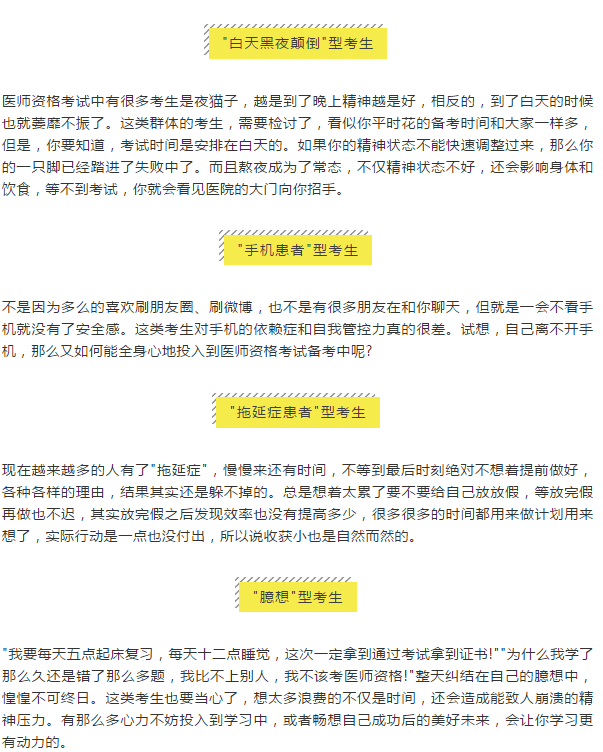 "白天黑夜颠倒"型考生

医师资格考试中有很多考生是夜猫子，越是到了晚上精神越是好，相反的，到了白天的时候也就萎靡不振了。这类群体的考生，需要检讨了，看似你平时花的备考时间和大家一样多，但是，你要知道，考试时间是安排在白天的。如果你的精神状态不能快速调整过来，那么你的一只脚已经踏进了失败中了。而且熬夜成为了常态，不仅精神状态不好，还会影响身体和饮食，等不到考试，你就会看见医院的大门向你招手。

"手机患者"型考生

不是因为多么的喜欢刷朋友圈、刷微博，也不是有很多朋友在和你聊天，但就是一会不看手机就没有了安全感。这类考生对手机的依赖症和自我管控力真的很差。试想，自己离不开手机，那么又如何能全身心地投入到医师资格考试备考中呢?

"拖延症患者"型考生

现在越来越多的人有了"拖延症"，慢慢来还有时间，不等到最后时刻绝对不想着提前做好，各种各样的理由，结果其实还是躲不掉的。总是想着太累了要不要给自己放放假，等放完假再做也不迟，其实放完假之后发现效率也没有提高多少，很多很多的时间都用来做计划用来想了，实际行动是一点也没付出，所以说收获小也是自然而然的。

"臆想"型考生

"我要每天五点起床复习，每天十二点睡觉，这次一定拿到通过考试拿到证书!""为什么我学了那么久还是错了那么多题，我比不上别人，我不该考医师资格!"整天纠结在自己的臆想中，惶惶不可终日。这类考生也要当心了，想太多浪费的不仅是时间，还会造成能致人崩溃的精神压力。有那么多心力不妨投入到学习中，或者畅想自己成功后的美好未来，会让你学习更有动力的。